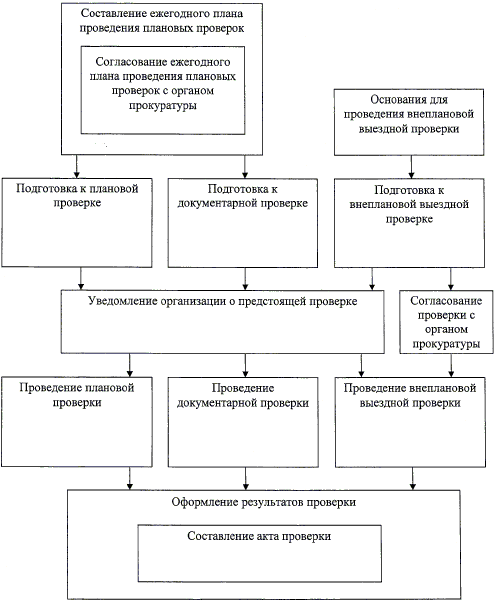 Составление ежегодного плана проведения плановых проверок

Согласование ежегодного плана проведения плановых проверок с органом прокуратуры

Основания для проведения внеплановой выездной проверки

Подготовка к плановой проверке

Подготовка к документарной проверке

Подготовка к внеплановой выездной проверке

Уведомление организации о предстоящей проверке

Согласование проверки с органом прокуратуры

Проведение плановой проверки

Проведение документарной проверки

Проведение внеплановой выездной проверки

Оформление результатов проверки

Составление акта проверки